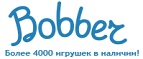 Bobber

Более 4000 игрушек в наличии!